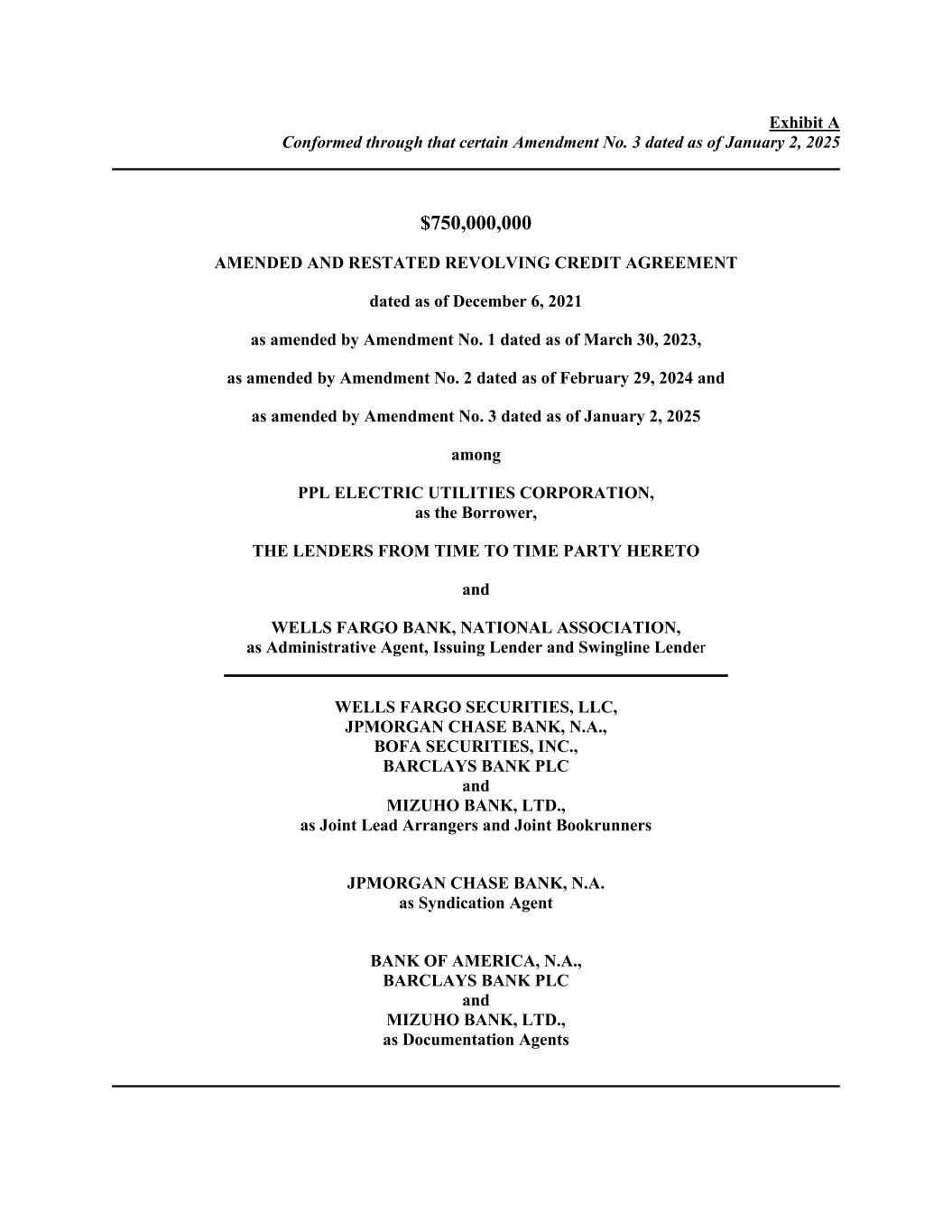 Exhibit A
Conformed through that certain Amendment No. 3 dated as of January 2, 2025

$750,000,000

AMENDED AND RESTATED REVOLVING CREDIT AGREEMENT

dated as of December 6, 2021

as amended by Amendment No. 1 dated as of March 30, 2023,

as amended by Amendment No. 2 dated as of February 29, 2024 and

as amended by Amendment No. 3 dated as of January 2, 2025

among

PPL ELECTRIC UTILITIES CORPORATION,
as the Borrower,

THE LENDERS FROM TIME TO TIME PARTY HERETO

and

WELLS FARGO BANK, NATIONAL ASSOCIATION,
as Administrative Agent, Issuing Lender and Swingline Lender

WELLS FARGO SECURITIES, LLC,
JPMORGAN CHASE BANK, N.A.,
BOFA SECURITIES, INC.,
BARCLAYS BANK PLC
and
MIZUHO BANK, LTD.,
as Joint Lead Arrangers and Joint Bookrunners

JPMORGAN CHASE BANK, N.A.
as Syndication Agent

BANK OF AMERICA, N.A.,
BARCLAYS BANK PLC
and
MIZUHO BANK, LTD.,
as Documentation Agents